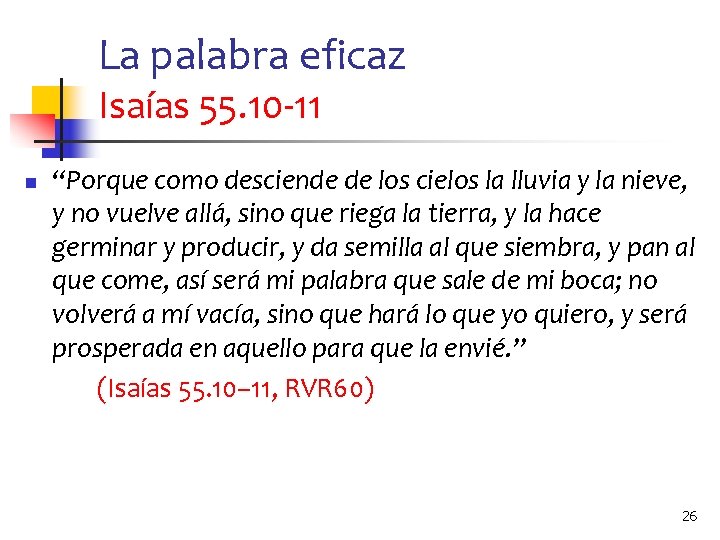 La palabra eficaz
Isaías 55.10-11

“Porque como desciende de los cielos la lluvia y la nieve, y no vuelve allá, sino que riega la tierra, y la hace germinar y producir, y da semilla al que siembra, y pan al que come, así será mi palabra que sale de mi boca; no volverá a mí vacía, sino que hará lo que yo quiero, y será prosperada en aquello para que la envié.”

(Isaías 55.10–11, RVR60)

26